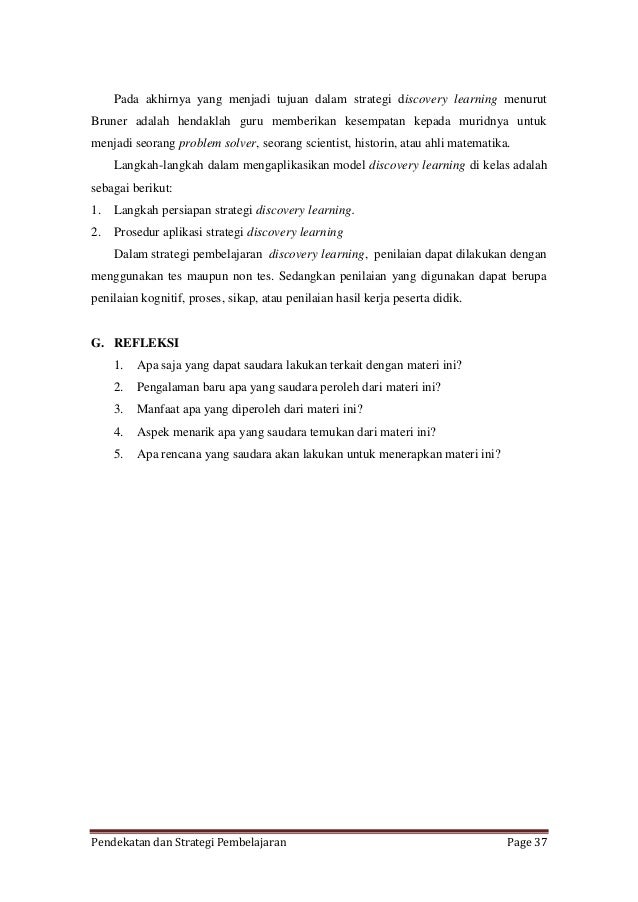 Pada akhirnya yang menjadi tujuan dalam strategi discovery learning menurut Bruner adalah hendaklah guru memberikan kesempatan kepada muridnya untuk menjadi seorang problem solver, seorang scientist, historin, atau ahli matematika.

Langkah-langkah dalam mengaplikasikan model discovery learning di kelas adalah sebagai berikut:

1. Langkah persiapan strategi discovery learning.
2. Prosedur aplikasi strategi discovery learning

Dalam strategi pembelajaran discovery learning, penilaian dapat dilakukan dengan menggunakan tes maupun non tes. Sedangkan penilaian yang digunakan dapat berupa penilaian kognitif, proses, sikap, atau penilaian hasil kerja peserta didik.

G. REFLEKSI

1. Apa saja yang dapat saudara lakukan terkait dengan materi ini?
2. Pengalaman baru apa yang saudara peroleh dari materi ini?
3. Manfaat apa yang diperoleh dari materi ini?
4. Aspek menarik apa yang saudara temukan dari materi ini?
5. Apa rencana yang saudara akan lakukan untuk menerapkan materi ini?

Pendekatan dan Strategi Pembelajaran Page 37